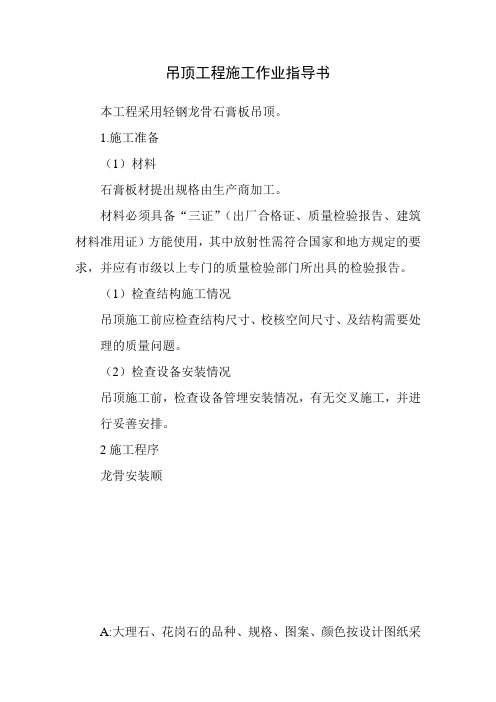 吊顶工程施工作业指导书

本工程采用轻钢龙骨石膏板吊顶。

1.施工准备

（1）材料

石膏板材提出规格由生产商加工。

材料必须具备“三证”（出厂合格证、质量检验报告、建筑材料准用证）方能使用，其中放射性需符合国家和地方规定的要求，并应有市级以上专门的质量检验部门所出具的检验报告。

（1）检查结构施工情况

吊顶施工前应检查结构尺寸、校核空间尺寸、及结构需要处理的质量问题。

（2）检查设备安装情况

吊顶施工前，检查设备管理安装情况，有无交叉施工，并进行妥善安排。

2 施工程序

龙骨安装顺

A:大理石、花岗石的品种、规格、图案、颜色按设计图纸采